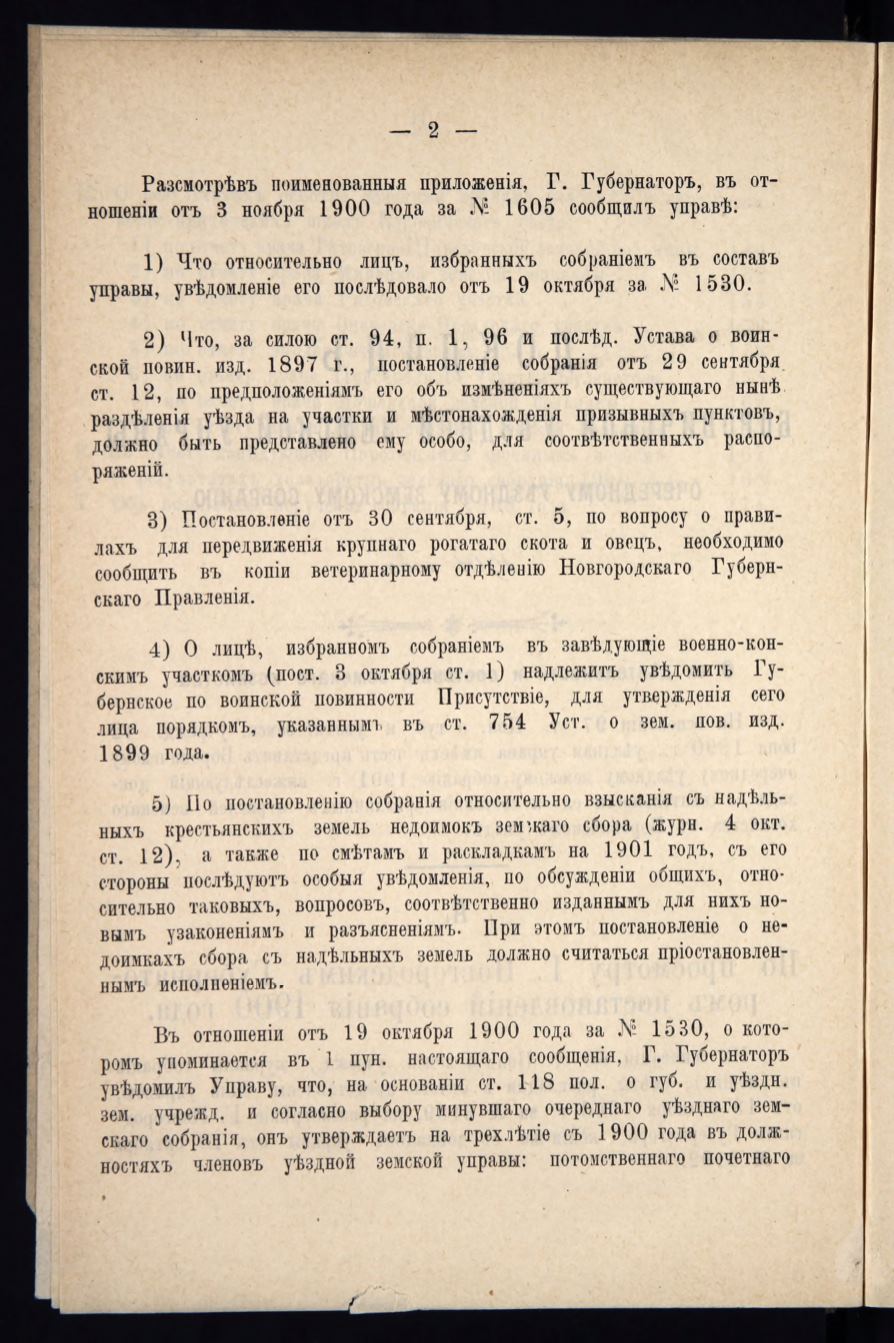 — 2 —

Разсмотрѣвъ поименованныя приложенія, Г. Губернаторъ, въ отношеніи отъ 3 ноября 1900 года за № 1605 сообщилъ управѣ:

1) Что относительно лицъ, избранныхъ собраніемъ въ составъ управы, увѣдомленіе его послѣдовало отъ 19 октября за № 1530.

2) Что, за силою ст. 94, п. 1, 96 и послѣд. Устава о воинской повин. изд. 1897 г., постановленіе собранія отъ 29 сентября ст. 12, по предположеніямъ его объ измѣненіяхъ существующаго нынѣ раздѣленія уѣзда на участки и мѣстонахожденія призывныхъ пунктовъ, должно быть представлено ему особо, для соотвѣтственныхъ распоряженій.

3) Постановленіе отъ 30 сентября, ст. 5, по вопросу о правилахъ для передвиженія крупнаго рогатаго скота и овецъ, необходимо сообщить въ копіи ветеринарному отдѣленію Новгородскаго Губернскаго Правленія.

4) О лицѣ, избранномъ собраніемъ въ завѣдующіе военно-конскимъ участкомъ (пост. 3 октября ст. 1) надлежитъ увѣдомить Губернское по воинской повинности Присутствіе, для утвержденія сего лица порядкомъ, указаннымъ въ ст. 754 Уст. о зем. пов. изд. 1899 года.

5) По постановленію собранія относительно взысканія съ надѣльныхъ крестьянскихъ земель недоимокъ земскаго сбора (журн. 4 окт. ст. 12), а также по смѣтамъ и раскладкамъ на 1901 годъ, съ его стороны послѣдуютъ особыя увѣдомленія, по обсужденіи общихъ, относительно таковыхъ, вопросовъ, соотвѣтственно изданнымъ для нихъ новымъ узаконеніямъ и разъясненіямъ. При этомъ постановленіе о недоимкахъ сбора съ надѣльныхъ земель должно считаться пріостановленнымъ исполненіемъ.

Въ отношеніи отъ 19 октября 1900 года за № 1530, о которомъ упоминается въ 1 пун. настоящаго сообщенія, Г. Губернаторъ увѣдомилъ Управу, что, на основаніи ст. 118 пол. о губ. и уѣздн. зем. учрежд. и согласно выбору минувшаго очереднаго уѣзднаго земскаго собранія, онъ утверждаетъ на трехлѣтіе съ 1900 года въ должностяхъ членовъ уѣздной земской управы: потомственнаго почетнаго